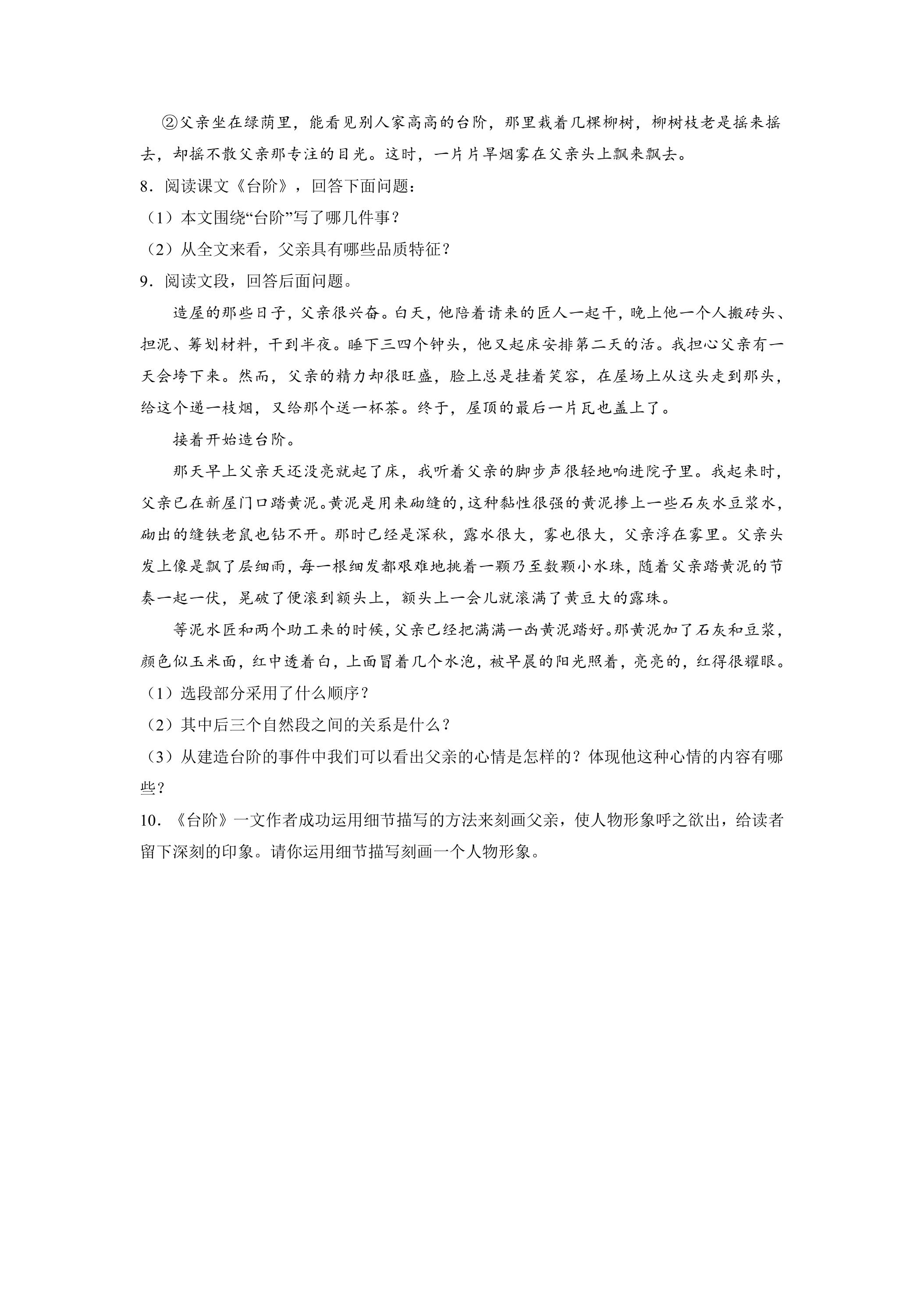 ②父亲坐在绿荫里，能看见别人家高高的台阶，那里栽着几棵柳树，柳树枝老是摇来摇去，却摇不散父亲那专注的目光。这时，一片片旱烟雾在父亲头上飘来飘去。

8.阅读课文《台阶》，回答下面问题：

（1）本文围绕“台阶”写了哪几件事？

（2）从全文来看，父亲具有哪些品质特征？

9.阅读文段，回答后面问题。

造屋的那些日子，父亲很兴奋。白天，他陪着请来的匠人一起干，晚上他一个人搬砖头、担泥、筹划材料，干到半夜。睡下三四个钟头，他又起床安排第二天的活。我担心父亲有一天会垮下来。然而，父亲的精力却很旺盛，脸上总是挂着笑容，在屋场上从这头走到那头，给这个递一枝烟，又给那个送一杯茶。终于，屋顶的最后一片瓦也盖上了。

接着开始造台阶。

那天早上父亲天还没亮就起了床，我听着父亲的脚步声很轻地响进院子里。我起来时，父亲已在新屋门口踏黄泥。黄泥是用来砌缝的，这种黏性很强的黄泥掺上一些石灰水豆浆水，砌出的缝铁老鼠也钻不开。那时已经是深秋，露水很大，雾也很大，父亲浮在雾里。父亲头发上像是飘了层细雨，每一根细发都艰难地挑着一颗乃至数颗小水珠，随着父亲踏黄泥的节奏一起一伏，晃破了便滚到额头上，额头上一会儿就滚满了黄豆大的露珠。

等泥水匠和两个助工来的时候，父亲已经把满满一凼黄泥踏好。那黄泥加了石灰和豆浆，颜色似玉米面，红中透着白，上面冒着几个水泡，被早晨的阳光照着，亮亮的，红得很耀眼。

（1）选段部分采用了什么顺序？

（2）其中后三个自然段之间的关系是什么？

（3）从建造台阶的事件中我们可以看出父亲的心情是怎样的？体现他这种心情的内容有哪些？

10.《台阶》一文作者成功运用细节描写的方法来刻画父亲，使人物形象呼之欲出，给读者留下深刻的印象。请你运用细节描写刻画一个人物形象。